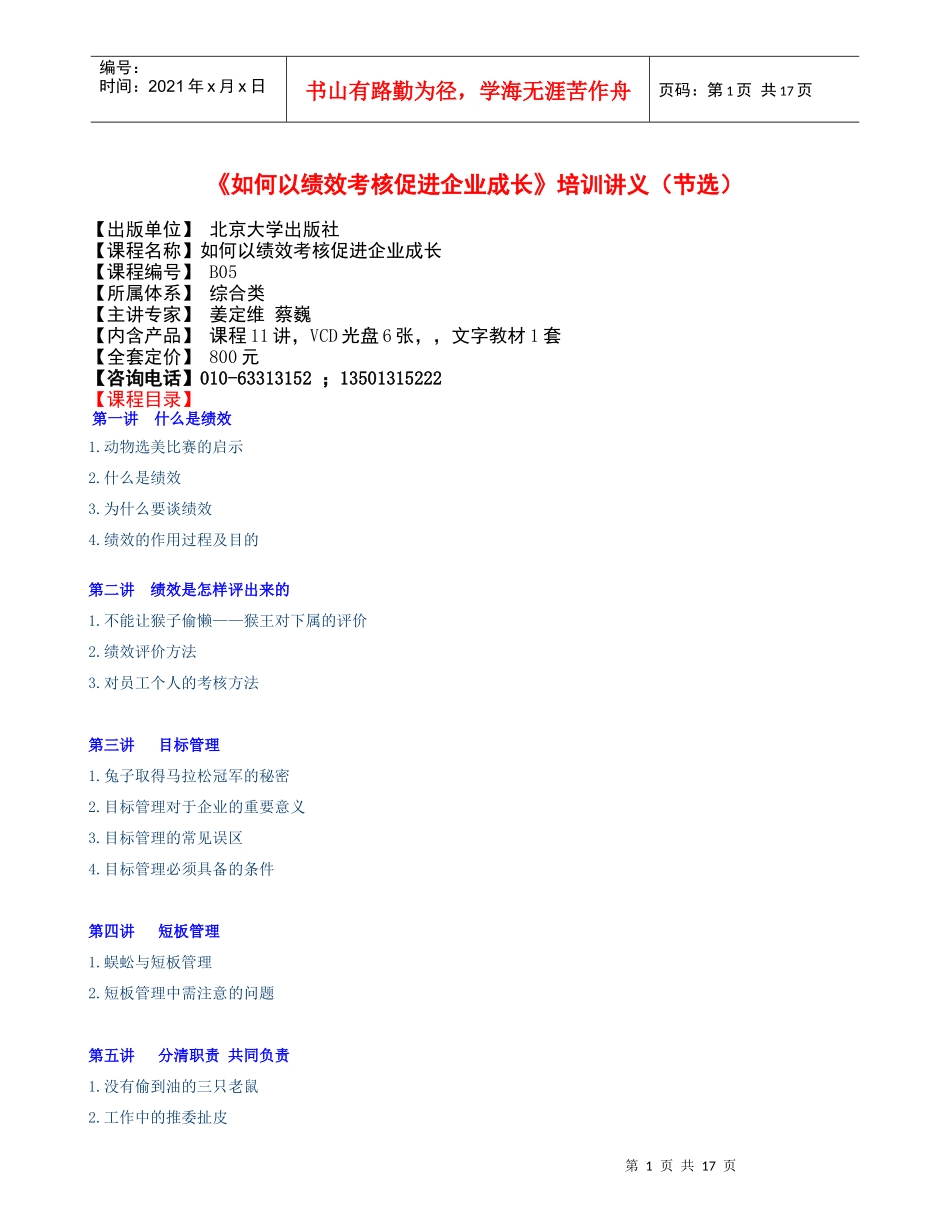 | 编号：<br>时间：2021年x月x日 | 书山有路勤为径，学海无涯苦作舟 | 页码：第1页 共17页 |
|---|---|---|

《如何以绩效考核促进企业成长》培训讲义（节选）

【出版单位】 北京大学出版社
【课程名称】如何以绩效考核促进企业成长
【课程编号】 B05
【所属体系】 综合类
【主讲专家】 姜定维 蔡巍
【内含产品】 课程11讲，VCD光盘6张，，文字教材1套
【全套定价】 800元
【咨询电话】010-63313152 ；13501315222
【课程目录】
第一讲 什么是绩效
1.动物选美比赛的启示
2.什么是绩效
3.为什么要谈绩效
4.绩效的作用过程及目的

第二讲 绩效是怎样评出来的
1.不能让猴子偷懒——猴王对下属的评价
2.绩效评价方法
3.对员工个人的考核方法

第三讲 目标管理
1.兔子取得马拉松冠军的秘密
2.目标管理对于企业的重要意义
3.目标管理的常见误区
4.目标管理必须具备的条件

第四讲 短板管理
1.蜈蚣与短板管理
2.短板管理中需注意的问题

第五讲 分清职责 共同负责
1.没有偷到油的三只老鼠
2.工作中的推委扯皮

第 1 页 共 17 页